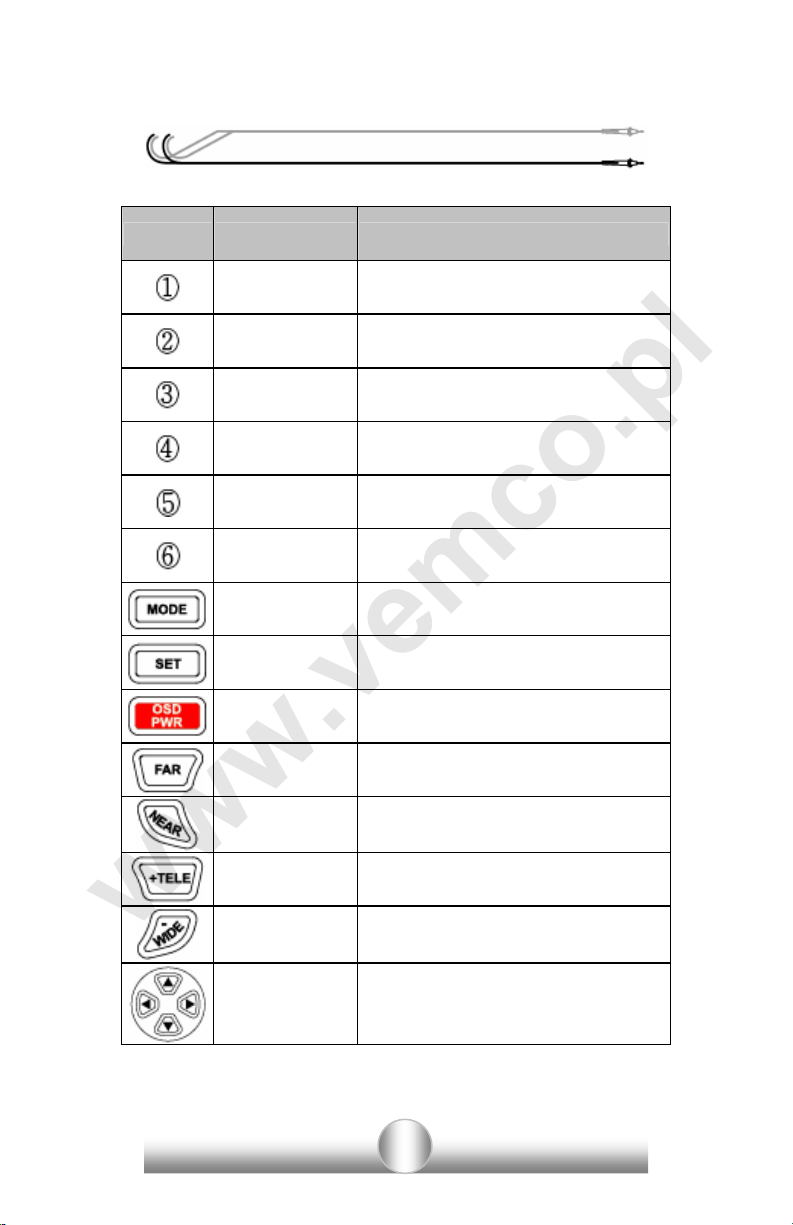 | | | |
|---|---|---|
| ① | | |
| ② | | |
| ③ | | |
| ④ | | |
| ⑤ | | |
| ⑥ | | |
| MODE | | |
| SET | | |
| OSD PWR | | |
| FAR | | |
| NEAR | | |
| +TELE | | |
| - WIDE | | |
| | | |

www.vemco.pl